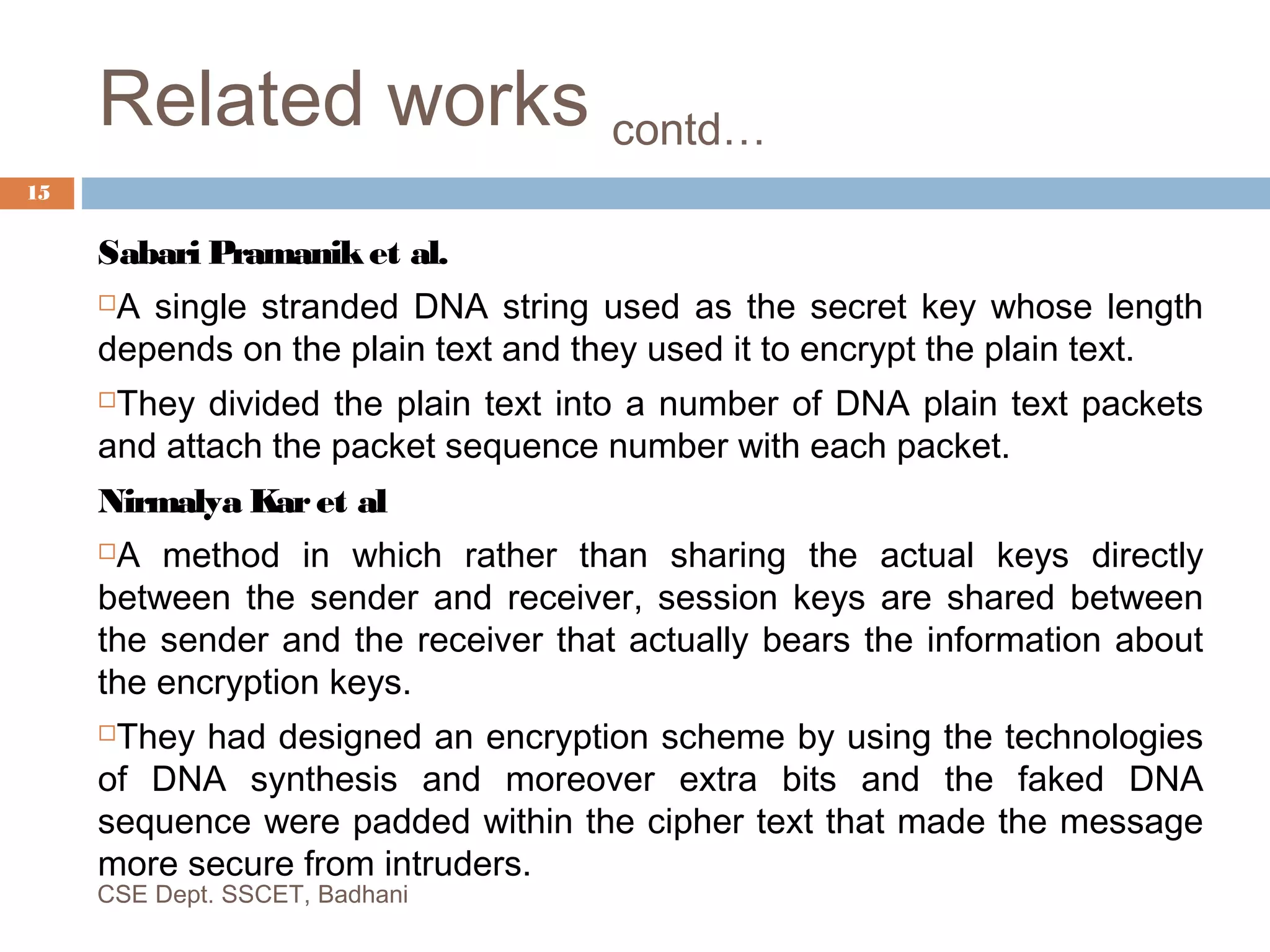 Related works contd…

15

Sabari Pramanik et al.

□A single stranded DNA string used as the secret key whose length depends on the plain text and they used it to encrypt the plain text.

□They divided the plain text into a number of DNA plain text packets and attach the packet sequence number with each packet.

Nirmalya Kar et al

□A method in which rather than sharing the actual keys directly between the sender and receiver, session keys are shared between the sender and the receiver that actually bears the information about the encryption keys.

□They had designed an encryption scheme by using the technologies of DNA synthesis and moreover extra bits and the faked DNA sequence were padded within the cipher text that made the message more secure from intruders.

CSE Dept. SSCET, Badhani